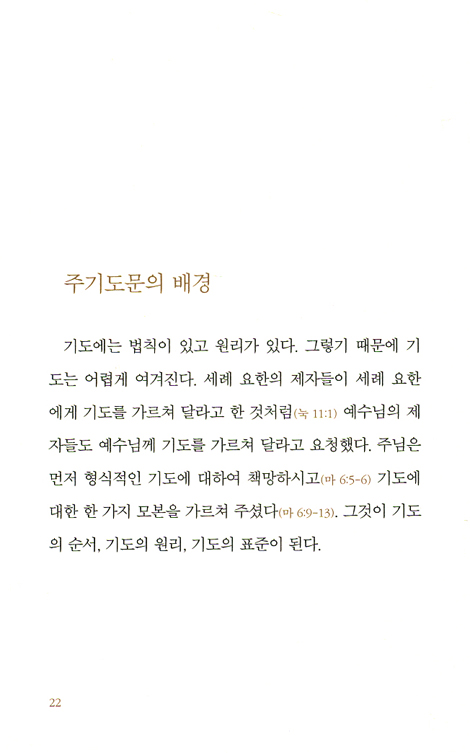 주기도문의 배경

기도에는 법칙이 있고 원리가 있다. 그렇기 때문에 기도는 어렵게 여겨진다. 세례 요한의 제자들이 세례 요한에게 기도를 가르쳐 달라고 한 것처럼(눅 11:1) 예수님의 제자들도 예수님께 기도를 가르쳐 달라고 요청했다. 주님은 먼저 형식적인 기도에 대하여 책망하시고(마 6:5-6) 기도에 대한 한 가지 모본을 가르쳐 주셨다(마 6:9-13). 그것이 기도의 순서, 기도의 원리, 기도의 표준이 된다.

22